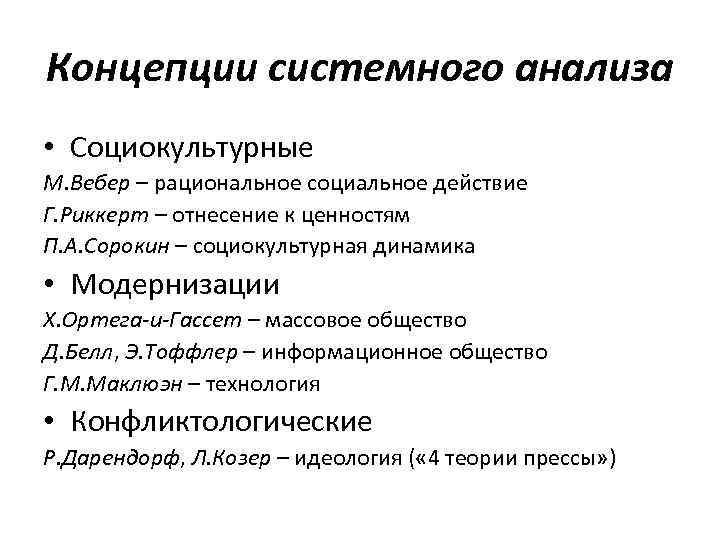 Концепции системного анализа

• Социокультурные

М.Вебер – рациональное социальное действие
Г.Риккерт – отнесение к ценностям
П.А.Сорокин – социокультурная динамика

• Модернизации

Х.Ортега-и-Гассет – массовое общество
Д.Белл, Э.Тоффлер – информационное общество
Г.М.Маклюэн – технология

• Конфликтологические

Р.Дарендорф, Л.Козер – идеология («4 теории прессы»)